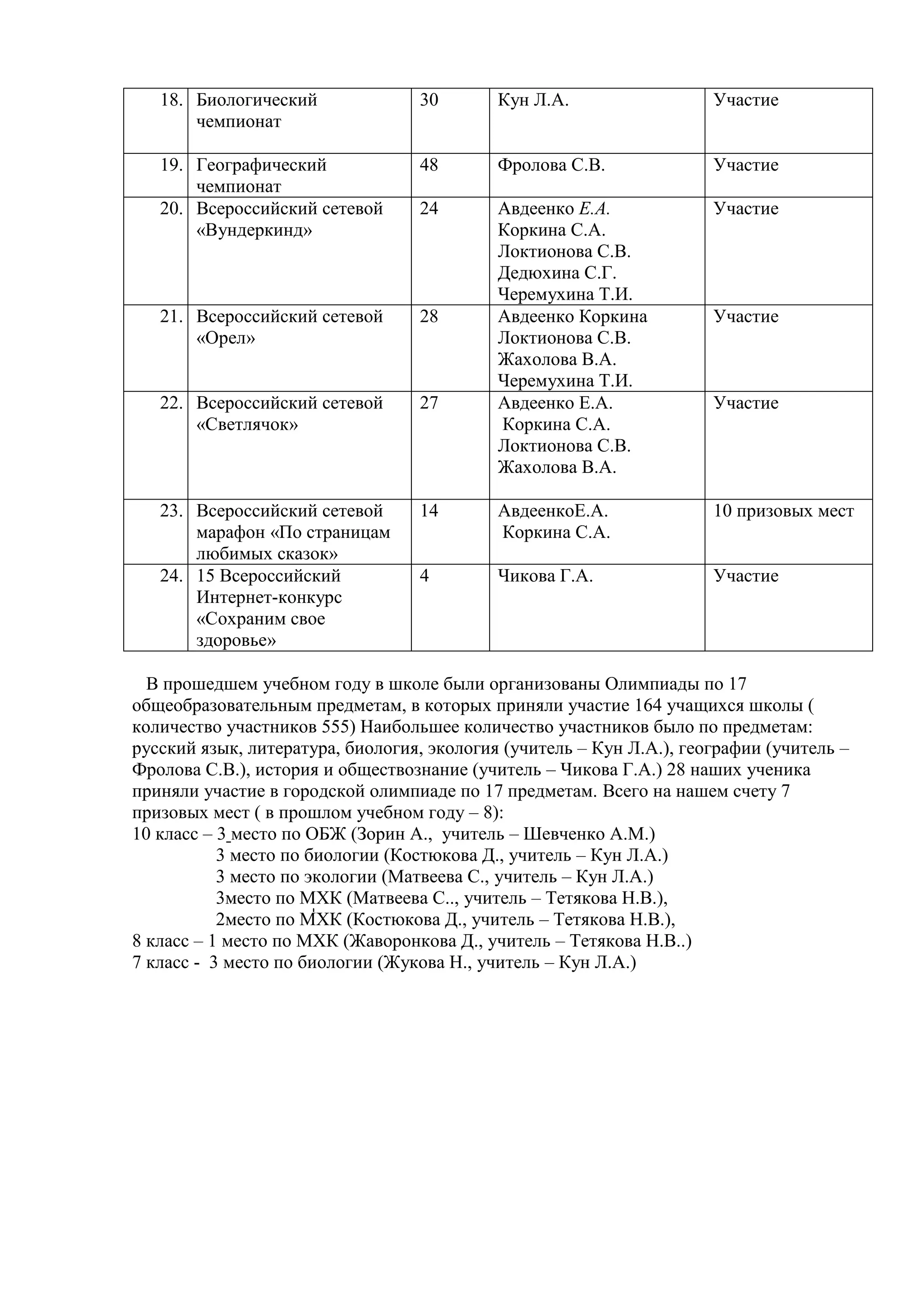 | | | | | |
|---|---|---|---|---|
| 18. | Биологический чемпионат | 30 | Кун Л.А. | Участие |
| 19. | Географический чемпионат | 48 | Фролова С.В. | Участие |
| 20. | Всероссийский сетевой «Вундеркинд» | 24 | Авдеенко Е.А. Коркина С.А. Локтионова С.В. Дедюхина С.Г. Черемухина Т.И. | Участие |
| 21. | Всероссийский сетевой «Орел» | 28 | Авдеенко Коркина Локтионова С.В. Жахолова В.А. Черемухина Т.И. | Участие |
| 22. | Всероссийский сетевой «Светлячок» | 27 | Авдеенко Е.А. Коркина С.А. Локтионова С.В. Жахолова В.А. | Участие |
| 23. | Всероссийский сетевой марафон «По страницам любимых сказок» | 14 | АвдеенкоЕ.А. Коркина С.А. | 10 призовых мест |
| 24. | 15 Всероссийский Интернет-конкурс «Сохраним свое здоровье» | 4 | Чикова Г.А. | Участие |

В прошедшем учебном году в школе были организованы Олимпиады по 17 общеобразовательным предметам, в которых приняли участие 164 учащихся школы ( количество участников 555) Наибольшее количество участников было по предметам: русский язык, литература, биология, экология (учитель – Кун Л.А.), географии (учитель – Фролова С.В.), история и обществознание (учитель – Чикова Г.А.) 28 наших ученика приняли участие в городской олимпиаде по 17 предметам. Всего на нашем счету 7 призовых мест ( в прошлом учебном году – 8):
10 класс – 3 место по ОБЖ (Зорин А., учитель – Шевченко А.М.)
3 место по биологии (Костюкова Д., учитель – Кун Л.А.)
3 место по экологии (Матвеева С., учитель – Кун Л.А.)
3место по МХК (Матвеева С.., учитель – Тетякова Н.В.),
2место по МХК (Костюкова Д., учитель – Тетякова Н.В.),
8 класс – 1 место по МХК (Жаворонкова Д., учитель – Тетякова Н.В..)
7 класс - 3 место по биологии (Жукова Н., учитель – Кун Л.А.)